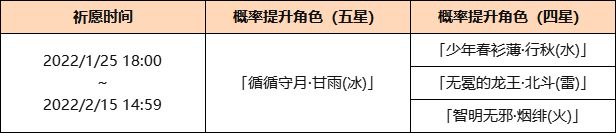 | 祈愿时间 | 概率提升角色（五星） | 概率提升角色（四星） |
|---|---|---|
| 2022/1/25 18:00 ~ 2022/2/15 14:59 | 「循循守月·甘雨(冰)」 | 「少年春衫薄·行秋(水)」 |
| | | 「无冕的龙王·北斗(雷)」 |
| | | 「智明无邪·烟绯(火)」 |